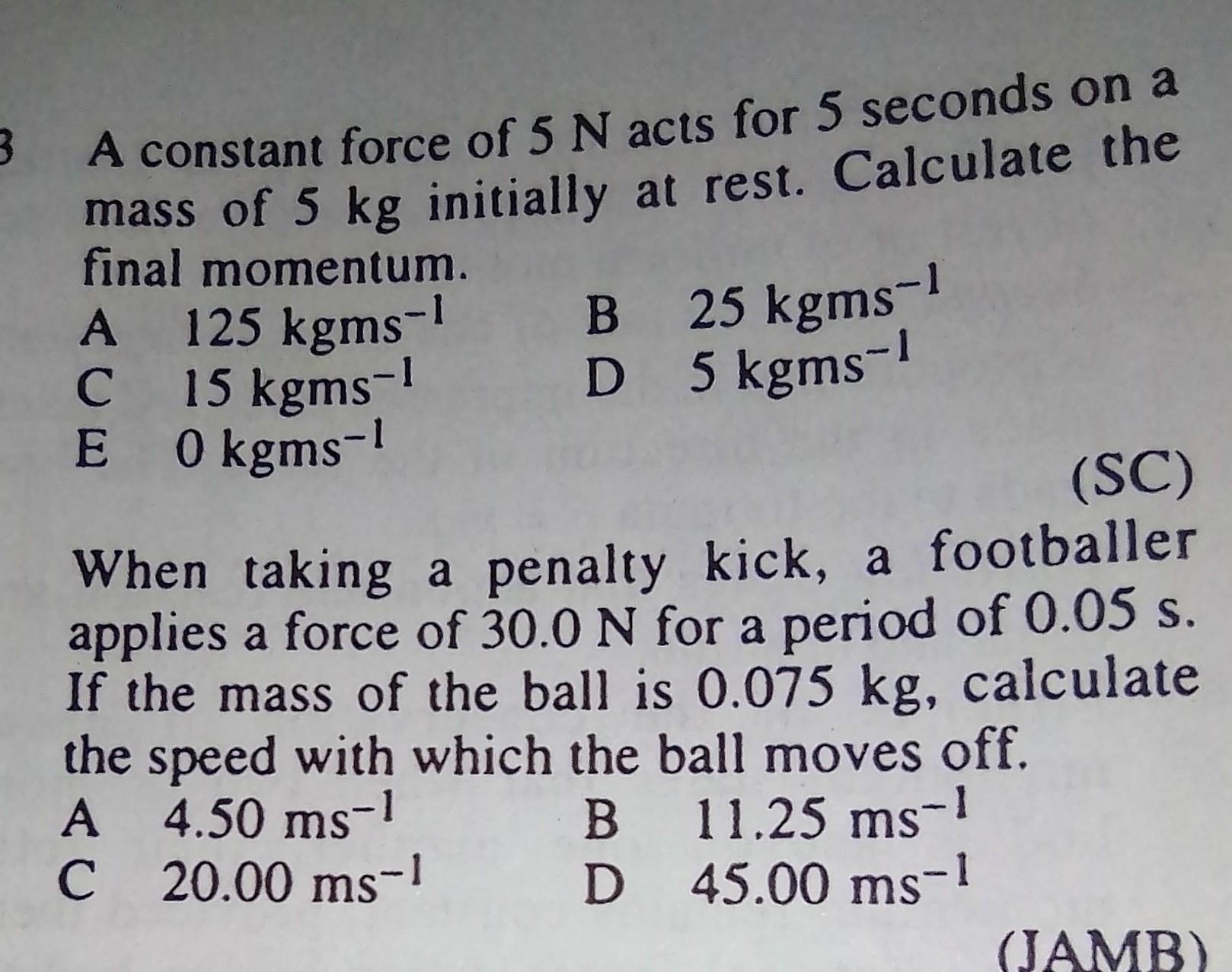 3 A constant force of 5 N acts for 5 seconds on a mass of 5 kg initially at rest. Calculate the final momentum.
A 125 kgms$^{-1}$
B 25 kgms$^{-1}$
C 15 kgms$^{-1}$
D 5 kgms$^{-1}$
E 0 kgms$^{-1}$
(SC)

When taking a penalty kick, a footballer applies a force of 30.0 N for a period of 0.05 s. If the mass of the ball is 0.075 kg, calculate the speed with which the ball moves off.
A 4.50 ms$^{-1}$
B 11.25 ms$^{-1}$
C 20.00 ms$^{-1}$
D 45.00 ms$^{-1}$
(JAMB)